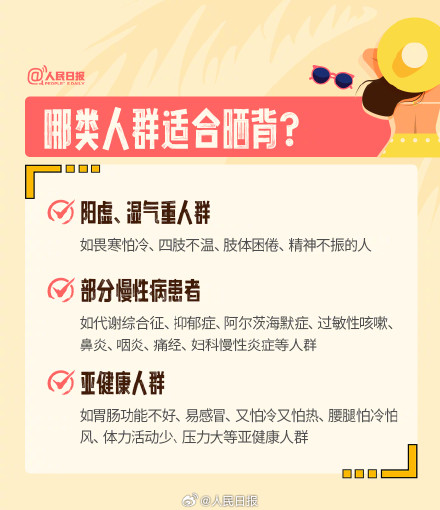 @人民日报
PEOPLE'S DAILY

哪类人群适合晒背？

阳虚、湿气重人群

如畏寒怕冷、四肢不温、肢体困倦、精神不振的人

部分慢性病患者

如代谢综合征、抑郁症、阿尔茨海默症、过敏性咳嗽、鼻炎、咽炎、痛经、妇科慢性炎症等人群

亚健康人群

如胃肠功能不好、易感冒、又怕冷又怕热、腰腿怕冷怕风、体力活动少、压力大等亚健康人群

@人民日报